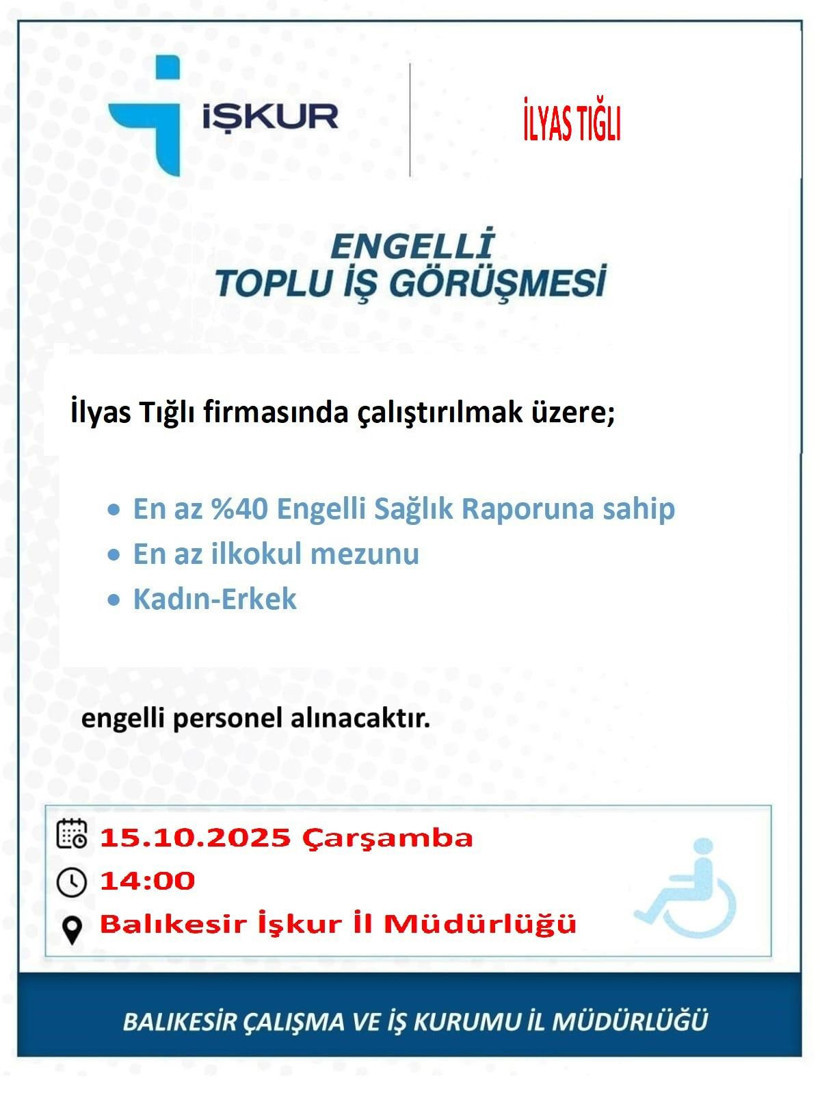 İŞKUR

İLYAS TIĞLI

ENGELLİ
TOPLU İŞ GÖRÜŞMESİ

İlyas Tığlı firmasında çalıştırılmak üzere;

• En az %40 Engelli Sağlık Raporuna sahip
• En az ilkokul mezunu
• Kadın-Erkek

engelli personel alınacaktır.

15.10.2025 Çarşamba
14:00
Balıkesir İşkur İl Müdürlüğü

BALIKESİR ÇALIŞMA VE İŞ KURUMU İL MÜDÜRLÜĞÜ